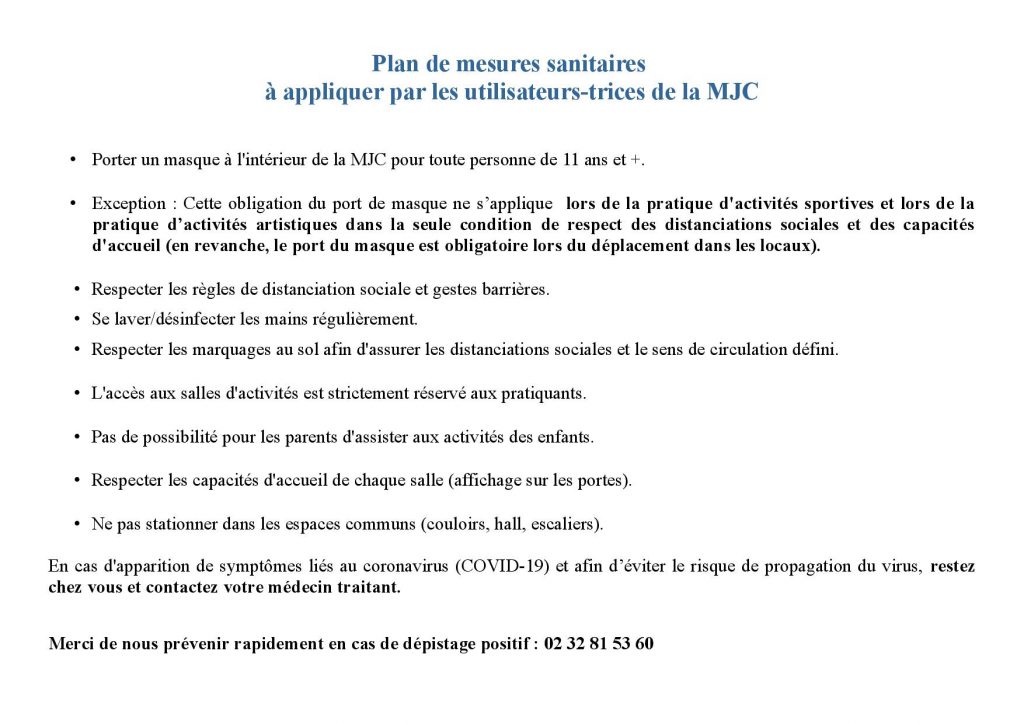 Plan de mesures sanitaires
à appliquer par les utilisateurs-trices de la MJC

• Porter un masque à l'intérieur de la MJC pour toute personne de 11 ans et +.

• Exception : Cette obligation du port de masque ne s'applique lors de la pratique d'activités sportives et lors de la pratique d'activités artistiques dans la seule condition de respect des distanciations sociales et des capacités d'accueil (en revanche, le port du masque est obligatoire lors du déplacement dans les locaux).

• Respecter les règles de distanciation sociale et gestes barrières.

• Se laver/désinfecter les mains régulièrement.

• Respecter les marquages au sol afin d'assurer les distanciations sociales et le sens de circulation défini.

• L'accès aux salles d'activités est strictement réservé aux pratiquants.

• Pas de possibilité pour les parents d'assister aux activités des enfants.

• Respecter les capacités d'accueil de chaque salle (affichage sur les portes).

• Ne pas stationner dans les espaces communs (couloirs, hall, escaliers).

En cas d'apparition de symptômes liés au coronavirus (COVID-19) et afin d'éviter le risque de propagation du virus, restez chez vous et contactez votre médecin traitant.

Merci de nous prévenir rapidement en cas de dépistage positif : 02 32 81 53 60